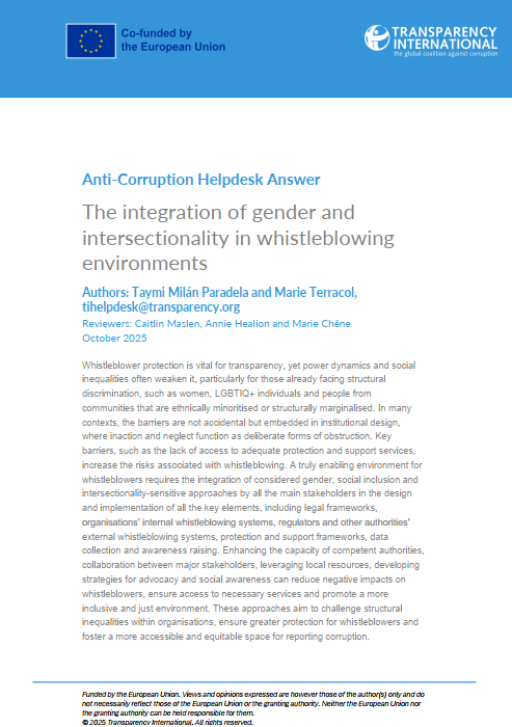 Co-funded by the European Union

TRANSPARENCY INTERNATIONAL
the global coalition against corruption

Anti-Corruption Helpdesk Answer

The integration of gender and intersectionality in whistleblowing environments

Authors: Taymi Milán Paradela and Marie Terracol, tihelpdesk@transparency.org
Reviewers: Caitlin Maslen, Annie Healion and Marie Chêne
October 2025

Whistleblower protection is vital for transparency, yet power dynamics and social inequalities often weaken it, particularly for those already facing structural discrimination, such as women, LGBTIQ+ individuals and people from communities that are ethnically minoritised or structurally marginalised. In many contexts, the barriers are not accidental but embedded in institutional design, where inaction and neglect function as deliberate forms of obstruction. Key barriers, such as the lack of access to adequate protection and support services, increase the risks associated with whistleblowing. A truly enabling environment for whistleblowers requires the integration of considered gender, social inclusion and intersectionality-sensitive approaches by all the main stakeholders in the design and implementation of all the key elements, including legal frameworks, organisations' internal whistleblowing systems, regulators and other authorities' external whistleblowing systems, protection and support frameworks, data collection and awareness raising. Enhancing the capacity of competent authorities, collaboration between major stakeholders, leveraging local resources, developing strategies for advocacy and social awareness can reduce negative impacts on whistleblowers, ensure access to necessary services and promote a more inclusive and just environment. These approaches aim to challenge structural inequalities within organisations, ensure greater protection for whistleblowers and foster a more accessible and equitable space for reporting corruption.

Funded by the European Union. Views and opinions expressed are however those of the author(s) only and do not necessarily reflect those of the European Union or the granting authority. Neither the European Union nor the granting authority can be held responsible for them.
© 2025 Transparency International. All rights reserved.